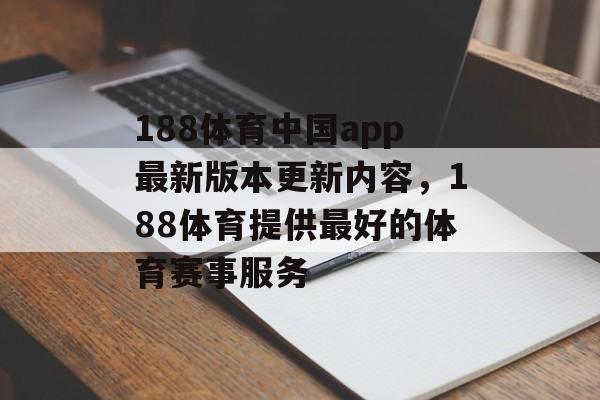 188体育中国app最新版本更新内容，188体育提供最好的体育赛事服务